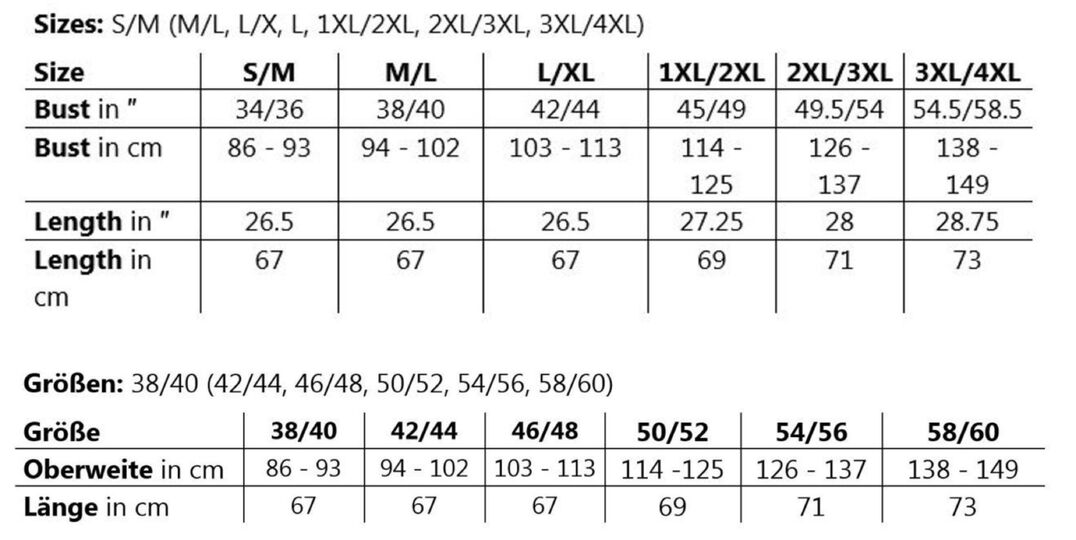 Sizes: S/M (M/L, L/X, L, 1XL/2XL, 2XL/3XL, 3XL/4XL)

| Size | S/M | M/L | L/XL | 1XL/2XL | 2XL/3XL | 3XL/4XL |
|---|---|---|---|---|---|---|
| Bust in " | 34/36 | 38/40 | 42/44 | 45/49 | 49.5/54 | 54.5/58.5 |
| Bust in cm | 86 - 93 | 94 - 102 | 103 - 113 | 114 - 125 | 126 - 137 | 138 - 149 |
| Length in " | 26.5 | 26.5 | 26.5 | 27.25 | 28 | 28.75 |
| Length in cm | 67 | 67 | 67 | 69 | 71 | 73 |

Größen: 38/40 (42/44, 46/48, 50/52, 54/56, 58/60)

| Größe | 38/40 | 42/44 | 46/48 | 50/52 | 54/56 | 58/60 |
|---|---|---|---|---|---|---|
| Oberweite in cm | 86 - 93 | 94 - 102 | 103 - 113 | 114 -125 | 126 - 137 | 138 - 149 |
| Länge in cm | 67 | 67 | 67 | 69 | 71 | 73 |